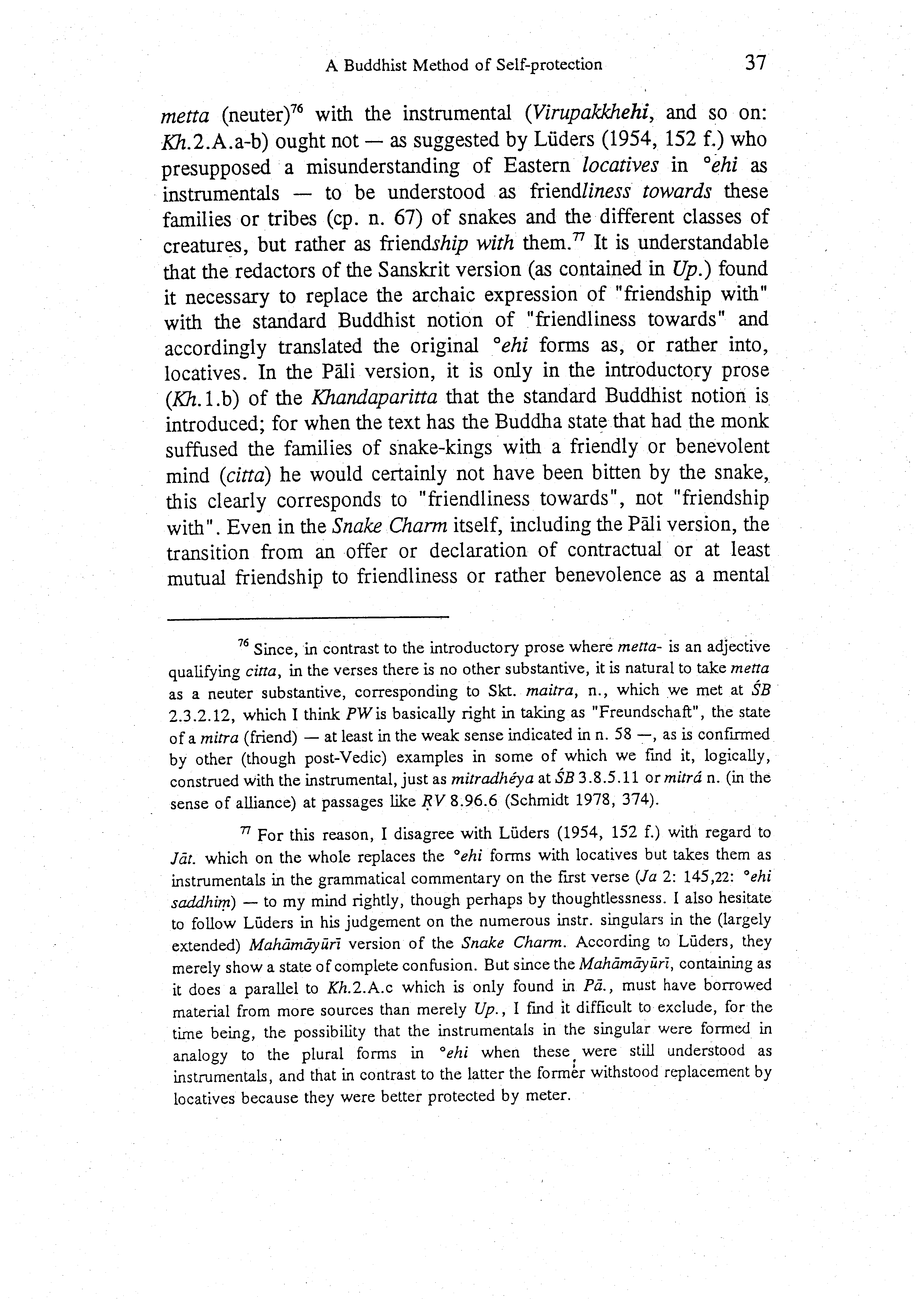 A Buddhist Method of Self-protection 37

metta (neuter)$^{76}$ with the instrumental (Virupakkhehi, and so on: Kh.2.A.a-b) ought not — as suggested by Lüders (1954, 152 f.) who presupposed a misunderstanding of Eastern locatives in °ehi as instrumentals — to be understood as friendliness towards these families or tribes (cp. n. 67) of snakes and the different classes of creatures, but rather as friendship with them.$^{77}$ It is understandable that the redactors of the Sanskrit version (as contained in Up.) found it necessary to replace the archaic expression of "friendship with" with the standard Buddhist notion of "friendliness towards" and accordingly translated the original °ehi forms as, or rather into, locatives. In the Pāli version, it is only in the introductory prose (Kh.1.b) of the Khandaparitta that the standard Buddhist notion is introduced; for when the text has the Buddha state that had the monk suffused the families of snake-kings with a friendly or benevolent mind (citta) he would certainly not have been bitten by the snake, this clearly corresponds to "friendliness towards", not "friendship with". Even in the Snake Charm itself, including the Pāli version, the transition from an offer or declaration of contractual or at least mutual friendship to friendliness or rather benevolence as a mental

$^{76}$ Since, in contrast to the introductory prose where metta- is an adjective qualifying citta, in the verses there is no other substantive, it is natural to take metta as a neuter substantive, corresponding to Skt. maitra, n., which we met at ŚB 2.3.2.12, which I think PW is basically right in taking as "Freundschaft", the state of a mitra (friend) — at least in the weak sense indicated in n. 58 —, as is confirmed by other (though post-Vedic) examples in some of which we find it, logically, construed with the instrumental, just as mitradhéya at ŚB 3.8.5.11 or mitrá n. (in the sense of alliance) at passages like ṚV 8.96.6 (Schmidt 1978, 374).

$^{77}$ For this reason, I disagree with Lüders (1954, 152 f.) with regard to Jāt. which on the whole replaces the °ehi forms with locatives but takes them as instrumentals in the grammatical commentary on the first verse (Ja 2: 145,22: °ehi saddhiṃ) — to my mind rightly, though perhaps by thoughtlessness. I also hesitate to follow Lüders in his judgement on the numerous instr. singulars in the (largely extended) Mahāmāyūrī version of the Snake Charm. According to Lüders, they merely show a state of complete confusion. But since the Mahāmāyūrī, containing as it does a parallel to Kh.2.A.c which is only found in Pā., must have borrowed material from more sources than merely Up., I find it difficult to exclude, for the time being, the possibility that the instrumentals in the singular were formed in analogy to the plural forms in °ehi when these were still understood as instrumentals, and that in contrast to the latter the former withstood replacement by locatives because they were better protected by meter.